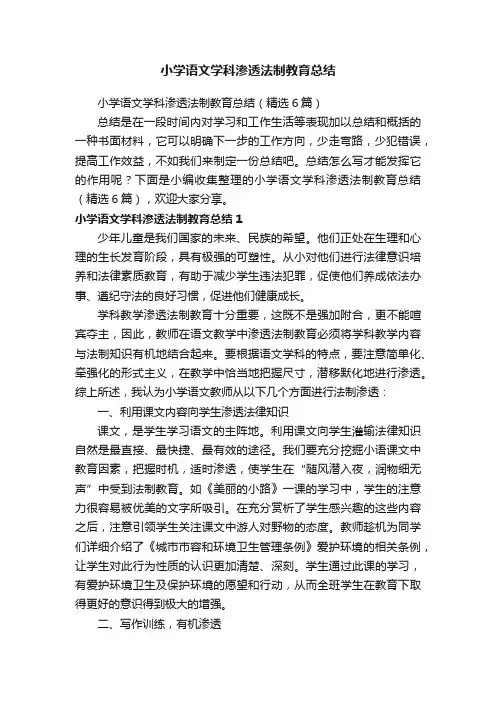 小学语文学科渗透法制教育总结

小学语文学科渗透法制教育总结（精选6篇）

总结是在一段时间内对学习和工作生活等表现加以总结和概括的一种书面材料，它可以明确下一步的工作方向，少走弯路，少犯错误，提高工作效益，不如我们来制定一份总结吧。总结怎么写才能发挥它的作用呢？下面是小编收集整理的小学语文学科渗透法制教育总结（精选6篇），欢迎大家分享。

小学语文学科渗透法制教育总结1

少年儿童是我们国家的未来、民族的希望。他们正处在生理和心理的生长发育阶段，具有极强的可塑性。从小对他们进行法律意识培养和法律素质教育，有助于减少学生违法犯罪，促使他们养成依法办事、遵纪守法的良好习惯，促进他们健康成长。

学科教学渗透法制教育十分重要，这既不是强加附合，更不能喧宾夺主，因此，教师在语文教学中渗透法制教育必须将学科教学内容与法制知识有机地结合起来。要根据语文学科的特点，要注意简单化、牵强化的形式主义，在教学中恰当地把握尺寸，潜移默化地进行渗透。综上所述，我认为小学语文教师从以下几个方面进行法制渗透：

一、利用课文内容向学生渗透法律知识

课文，是学生学习语文的主阵地。利用课文向学生灌输法律知识自然是最直接、最快捷、最有效的途径。我们要充分挖掘小语课文中教育因素，把握时机，适时渗透，使学生在“随风潜入夜，润物细无声”中受到法制教育。如《美丽的小路》一课的学习中，学生的注意力很容易被优美的文字所吸引。在充分赏析了学生感兴趣的这些内容之后，注意引领学生关注课文中游人对野物的态度。教师趁机为同学们详细介绍了《城市市容和环境卫生管理条例》爱护环境的相关条例，让学生对此行为性质的认识更加清楚、深刻。学生通过此课的学习，有爱护环境卫生及保护环境的愿望和行动，从而全班学生在教育下取得更好的意识得到极大的增强。

二、写作训练，有机渗透